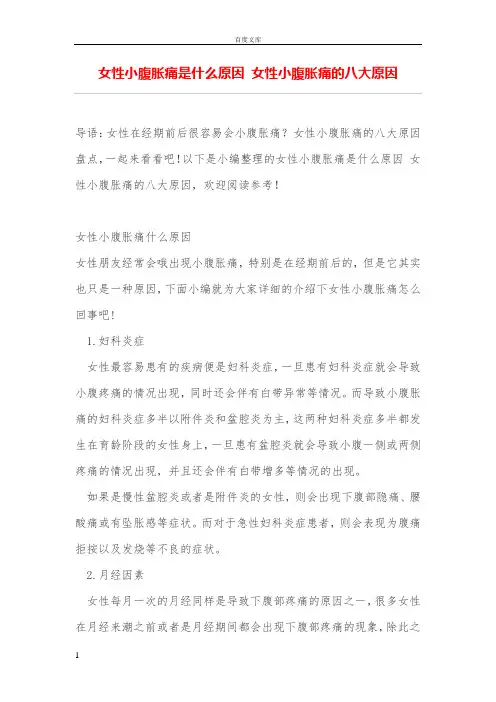 百度文库

女性小腹胀痛是什么原因 女性小腹胀痛的八大原因

导语：女性在经期前后很容易会小腹胀痛？女性小腹胀痛的八大原因盘点，一起来看看吧！以下是小编整理的女性小腹胀痛是什么原因 女性小腹胀痛的八大原因，欢迎阅读参考！

女性小腹胀痛什么原因

女性朋友经常会哦出现小腹胀痛，特别是在经期前后的，但是它其实也只是一种原因，下面小编就为大家详细的介绍下女性小腹胀痛怎么回事吧！

1.妇科炎症

女性最容易患有的疾病便是妇科炎症，一旦患有妇科炎症就会导致小腹疼痛的情况出现，同时还会伴有白带异常等情况。而导致小腹胀痛的妇科炎症多半以附件炎和盆腔炎为主，这两种妇科炎症多半都发生在育龄阶段的女性身上，一旦患有盆腔炎就会导致小腹一侧或两侧疼痛的情况出现，并且还会伴有白带增多等情况的出现。

如果是慢性盆腔炎或者是附件炎的女性，则会出现下腹部隐痛、腰酸痛或有坠胀感等症状。而对于急性妇科炎症患者，则会表现为腹痛拒按以及发烧等不良的症状。

2.月经因素

女性每月一次的月经同样是导致下腹部疼痛的原因之一，很多女性在月经来潮之前或者是月经期间都会出现下腹部疼痛的现象，除此之

1